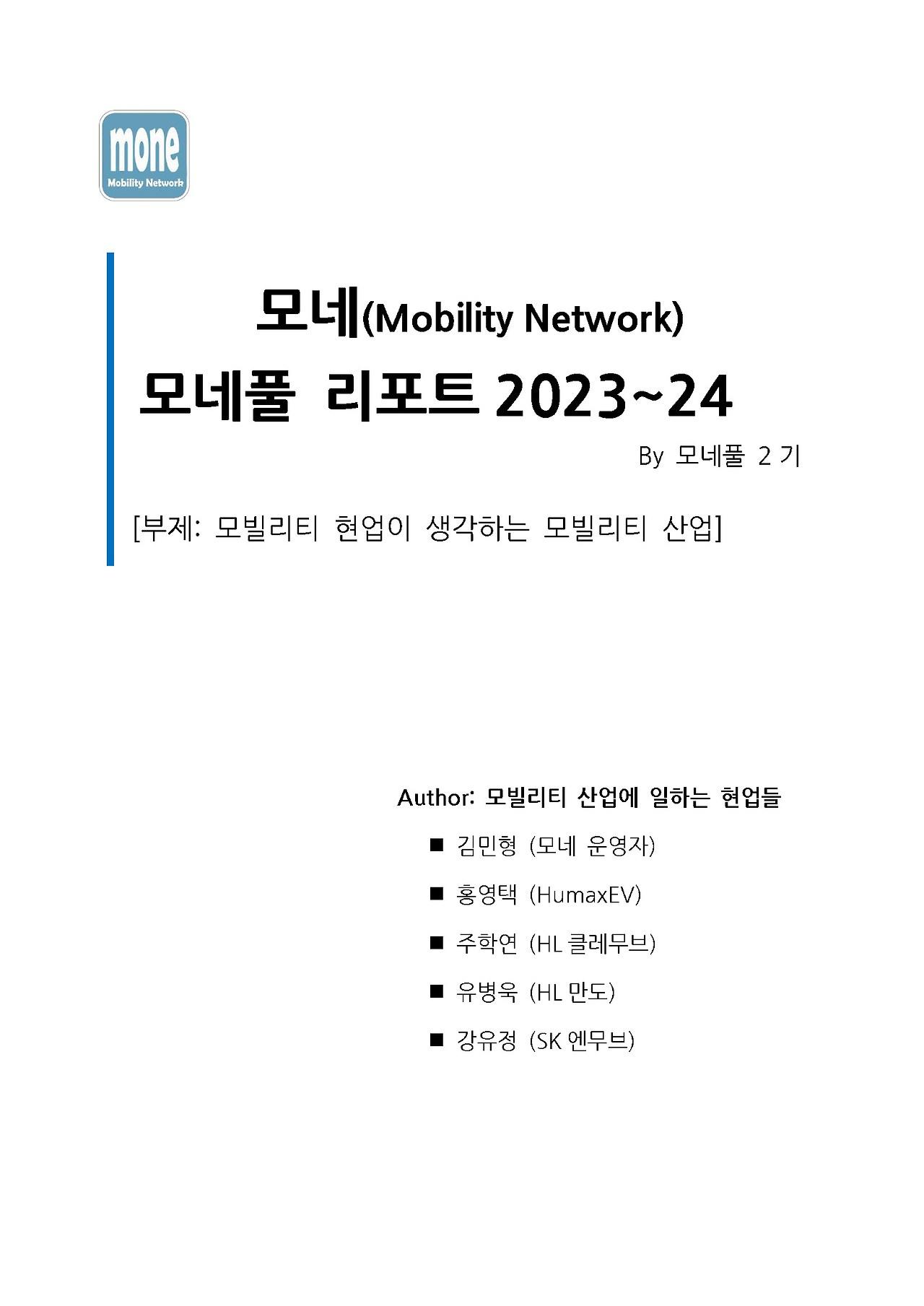 mone
Mobility Network

모네(Mobility Network)
모네풀 리포트 2023~24

By 모네풀 2 기

[부제: 모빌리티 현업이 생각하는 모빌리티 산업]

Author: 모빌리티 산업에 일하는 현업들

■ 김민형 (모네 운영자)
■ 홍영택 (HumaxEV)
■ 주학연 (HL 클레무브)
■ 유병욱 (HL 만도)
■ 강유정 (SK 엔무브)